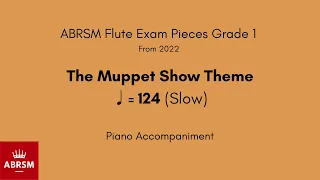 ABRSM Flute Exam Pieces Grade 1
From 2022

The Muppet Show Theme
♩ = 124 (Slow)

Piano Accompaniment

ABRSM